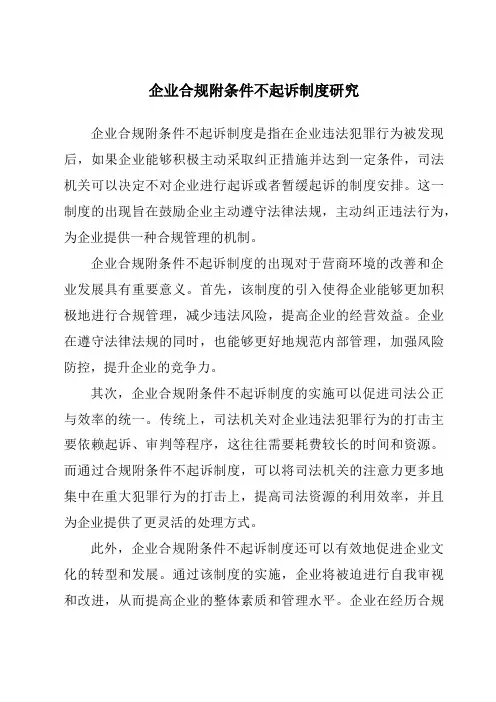 企业合规附条件不起诉制度研究

企业合规附条件不起诉制度是指在企业违法犯罪行为被发现后，如果企业能够积极主动采取纠正措施并达到一定条件，司法机关可以决定不对企业进行起诉或者暂缓起诉的制度安排。这一制度的出现旨在鼓励企业主动遵守法律法规，主动纠正违法行为，为企业提供一种合规管理的机制。

企业合规附条件不起诉制度的出现对于营商环境的改善和企业发展具有重要意义。首先，该制度的引入使得企业能够更加积极地进行合规管理，减少违法风险，提高企业的经营效益。企业在遵守法律法规的同时，也能够更好地规范内部管理，加强风险防控，提升企业的竞争力。

其次，企业合规附条件不起诉制度的实施可以促进司法公正与效率的统一。传统上，司法机关对企业违法犯罪行为的打击主要依赖起诉、审判等程序，这往往需要耗费较长的时间和资源。而通过合规附条件不起诉制度，可以将司法机关的注意力更多地集中在重大犯罪行为的打击上，提高司法资源的利用效率，并且为企业提供了更灵活的处理方式。

此外，企业合规附条件不起诉制度还可以有效地促进企业文化的转型和发展。通过该制度的实施，企业将被迫进行自我审视和改进，从而提高企业的整体素质和管理水平。企业在经历合规